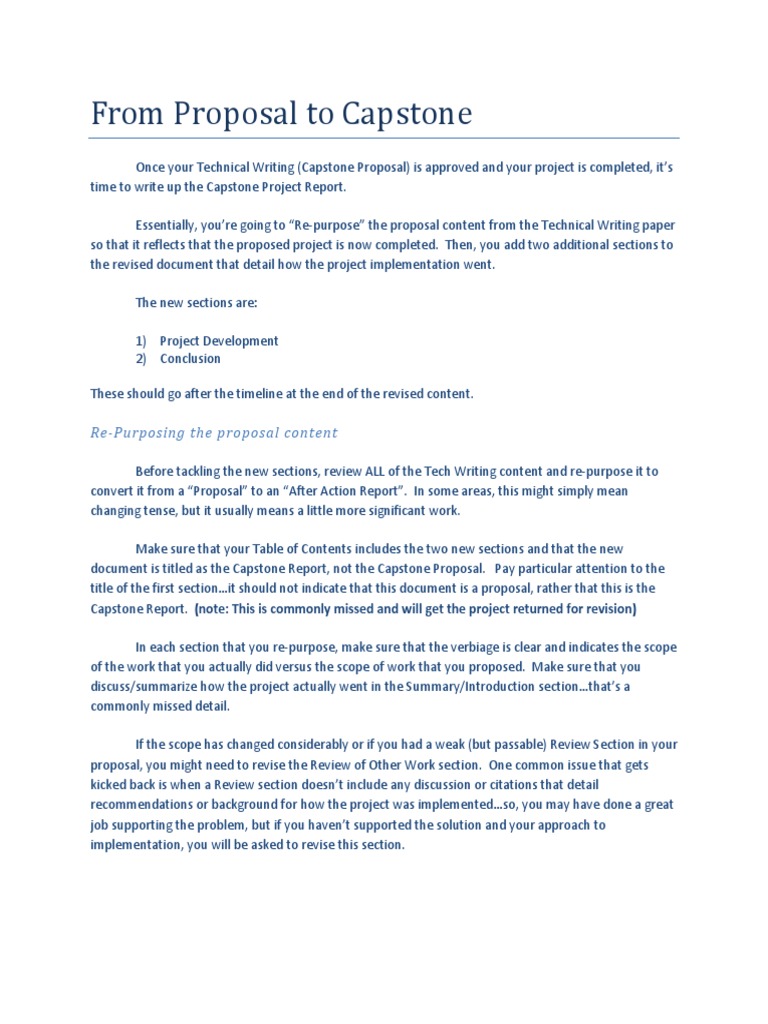 From Proposal to Capstone

Once your Technical Writing (Capstone Proposal) is approved and your project is completed, it's time to write up the Capstone Project Report.

Essentially, you're going to "Re-purpose" the proposal content from the Technical Writing paper so that it reflects that the proposed project is now completed. Then, you add two additional sections to the revised document that detail how the project implementation went.

The new sections are:

1) Project Development
2) Conclusion

These should go after the timeline at the end of the revised content.

Re-Purposing the proposal content

Before tackling the new sections, review ALL of the Tech Writing content and re-purpose it to convert it from a "Proposal" to an "After Action Report". In some areas, this might simply mean changing tense, but it usually means a little more significant work.

Make sure that your Table of Contents includes the two new sections and that the new document is titled as the Capstone Report, not the Capstone Proposal. Pay particular attention to the title of the first section…it should not indicate that this document is a proposal, rather that this is the Capstone Report. (note: This is commonly missed and will get the project returned for revision)

In each section that you re-purpose, make sure that the verbiage is clear and indicates the scope of the work that you actually did versus the scope of work that you proposed. Make sure that you discuss/summarize how the project actually went in the Summary/Introduction section…that's a commonly missed detail.

If the scope has changed considerably or if you had a weak (but passable) Review Section in your proposal, you might need to revise the Review of Other Work section. One common issue that gets kicked back is when a Review section doesn't include any discussion or citations that detail recommendations or background for how the project was implemented…so, you may have done a great job supporting the problem, but if you haven't supported the solution and your approach to implementation, you will be asked to revise this section.